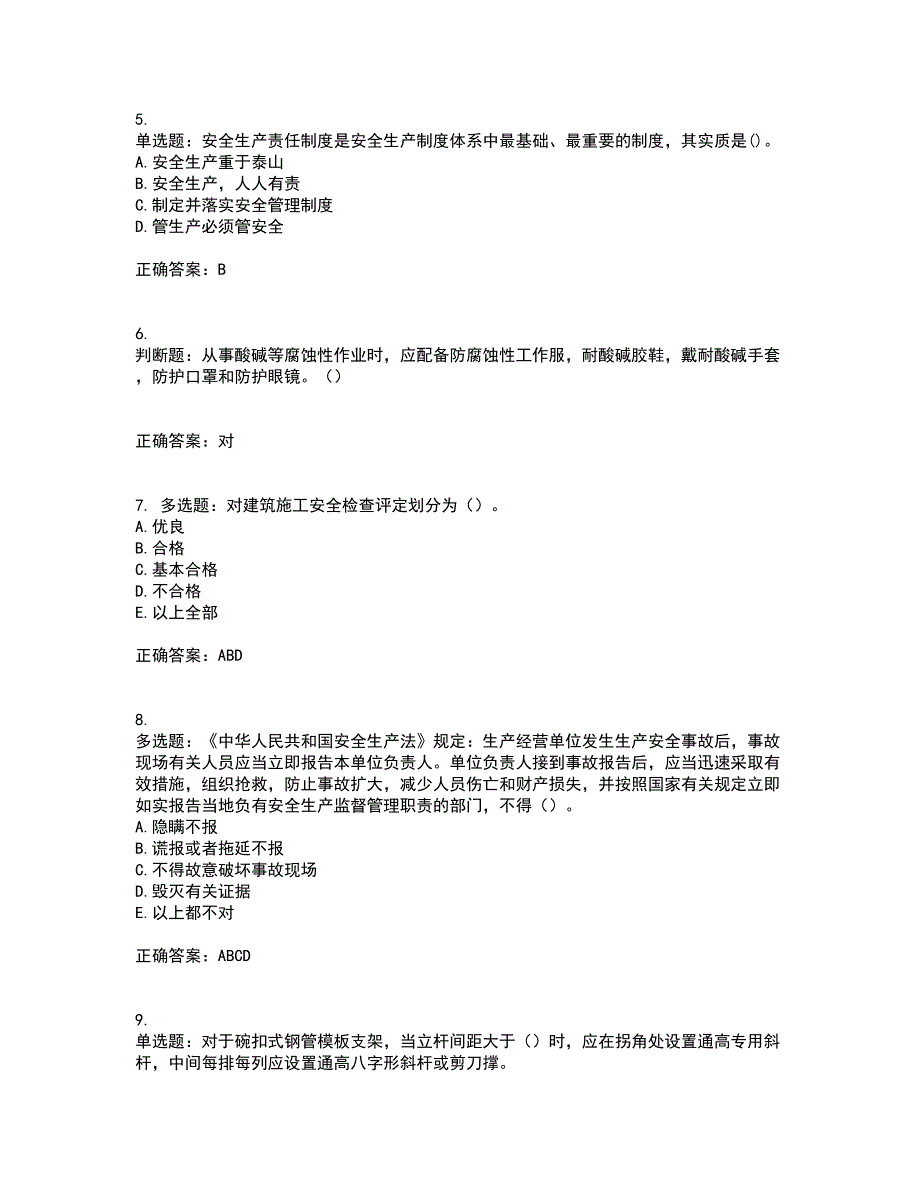 5.
单选题：安全生产责任制度是安全生产制度体系中最基础、最重要的制度，其实质是()。
A. 安全生产重于泰山
B. 安全生产，人人有责
C. 制定并落实安全管理制度
D. 管生产必须管安全

正确答案：B

6.
判断题：从事酸碱等腐蚀性作业时，应配备防腐蚀性工作服，耐酸碱胶鞋，戴耐酸碱手套，防护口罩和防护眼镜。（）

正确答案：对

7. 多选题：对建筑施工安全检查评定划分为（）。
A. 优良
B. 合格
C. 基本合格
D. 不合格
E. 以上全部

正确答案：ABD

8.
多选题：《中华人民共和国安全生产法》规定：生产经营单位发生生产安全事故后，事故现场有关人员应当立即报告本单位负责人。单位负责人接到事故报告后，应当迅速采取有效措施，组织抢救，防止事故扩大，减少人员伤亡和财产损失，并按照国家有关规定立即如实报告当地负有安全生产监督管理职责的部门，不得（）。
A. 隐瞒不报
B. 谎报或者拖延不报
C. 不得故意破坏事故现场
D. 毁灭有关证据
E. 以上都不对

正确答案：ABCD

9.
单选题：对于碗扣式钢管模板支架，当立杆间距大于（）时，应在拐角处设置通高专用斜杆，中间每排每列应设置通高八字形斜杆或剪刀撑。